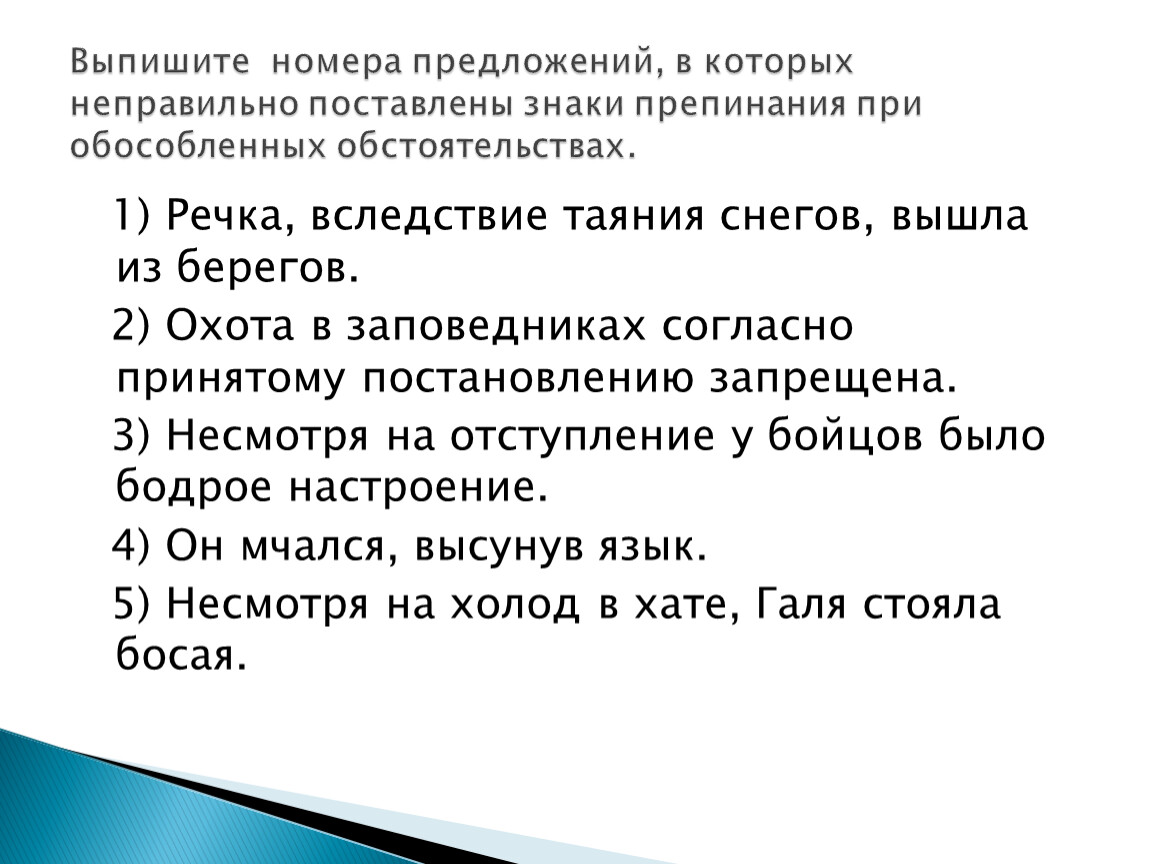 Выпишите номера предложений, в которых неправильно поставлены знаки препинания при обособленных обстоятельствах.

1) Речка, вследствие таяния снегов, вышла из берегов.

2) Охота в заповедниках согласно принятому постановлению запрещена.

3) Несмотря на отступление у бойцов было бодрое настроение.

4) Он мчался, высунув язык.

5) Несмотря на холод в хате, Галя стояла босая.